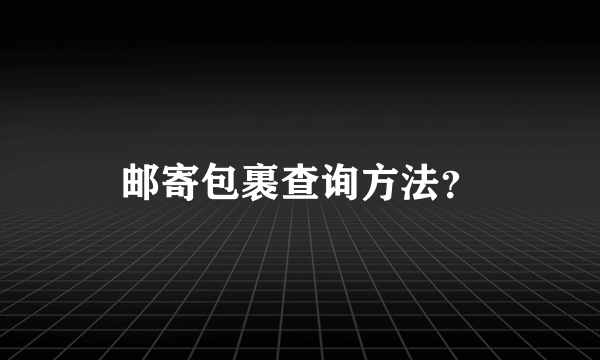 邮寄包裹查询方法？